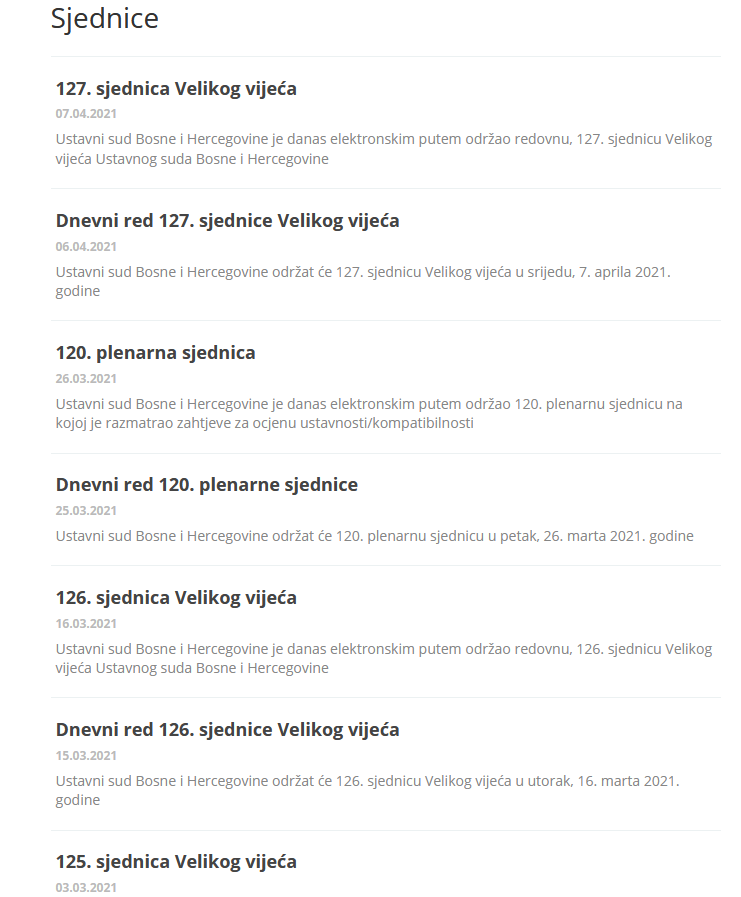 Sjednice

127. sjednica Velikog vijeća
07.04.2021
Ustavni sud Bosne i Hercegovine je danas elektronskim putem održao redovnu, 127. sjednicu Velikog vijeća Ustavnog suda Bosne i Hercegovine

Dnevni red 127. sjednice Velikog vijeća
06.04.2021
Ustavni sud Bosne i Hercegovine održat će 127. sjednicu Velikog vijeća u srijedu, 7. aprila 2021. godine

120. plenarna sjednica
26.03.2021
Ustavni sud Bosne i Hercegovine je danas elektronskim putem održao 120. plenarnu sjednicu na kojoj je razmatrao zahtjeve za ocjenu ustavnosti/kompatibilnosti

Dnevni red 120. plenarne sjednice
25.03.2021
Ustavni sud Bosne i Hercegovine održat će 120. plenarnu sjednicu u petak, 26. marta 2021. godine

126. sjednica Velikog vijeća
16.03.2021
Ustavni sud Bosne i Hercegovine je danas elektronskim putem održao redovnu, 126. sjednicu Velikog vijeća Ustavnog suda Bosne i Hercegovine

Dnevni red 126. sjednice Velikog vijeća
15.03.2021
Ustavni sud Bosne i Hercegovine održat će 126. sjednicu Velikog vijeća u utorak, 16. marta 2021. godine

125. sjednica Velikog vijeća
03.03.2021